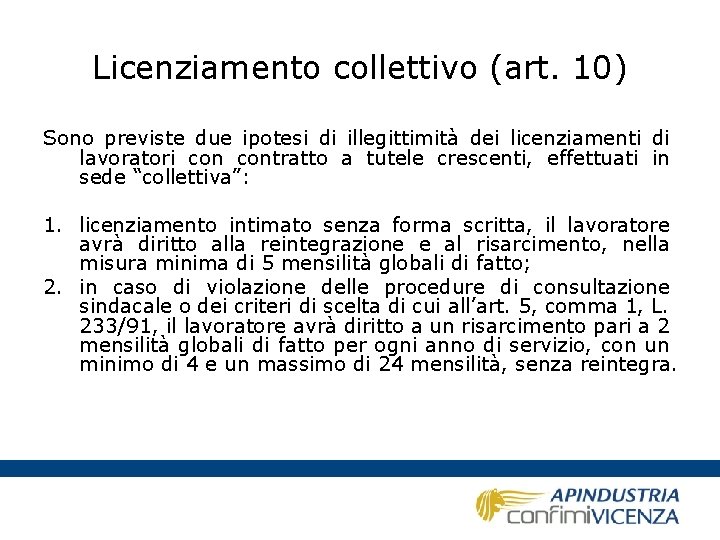 Licenziamento collettivo (art. 10)

Sono previste due ipotesi di illegittimità dei licenziamenti di lavoratori con contratto a tutele crescenti, effettuati in sede “collettiva”:

1. licenziamento intimato senza forma scritta, il lavoratore avrà diritto alla reintegrazione e al risarcimento, nella misura minima di 5 mensilità globali di fatto;
2. in caso di violazione delle procedure di consultazione sindacale o dei criteri di scelta di cui all’art. 5, comma 1, L. 233/91, il lavoratore avrà diritto a un risarcimento pari a 2 mensilità globali di fatto per ogni anno di servizio, con un minimo di 4 e un massimo di 24 mensilità, senza reintegra.

APINDUSTRIA
confimiVICENZA